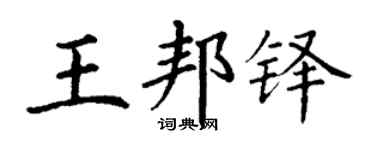 王邦铎

词典网